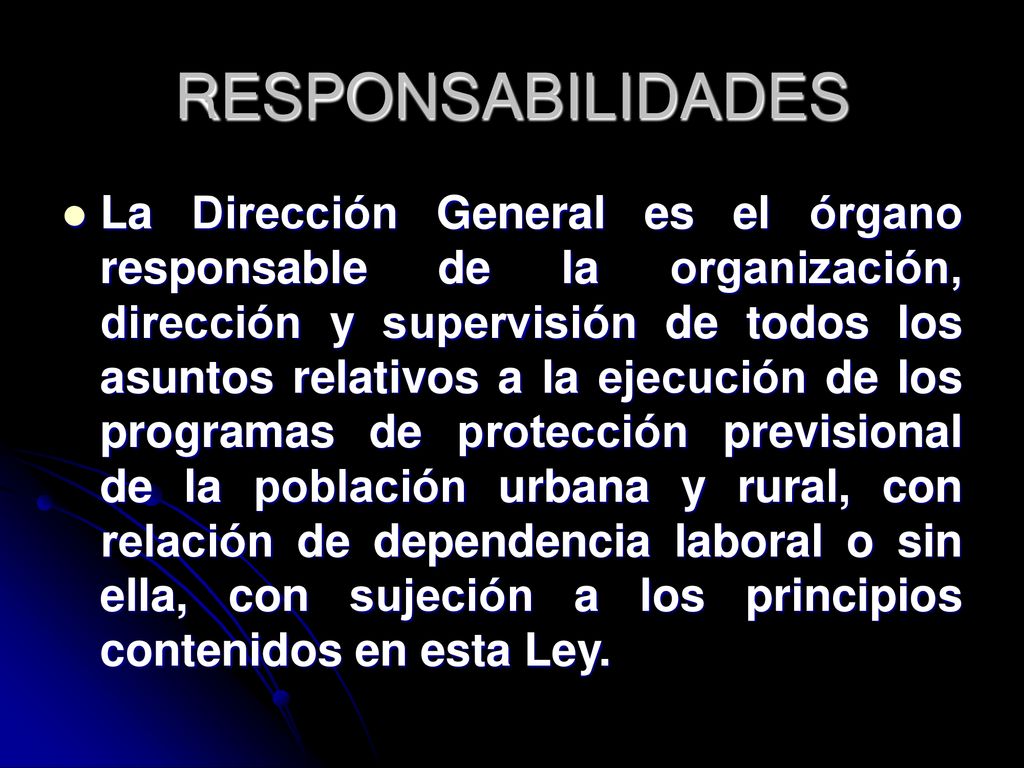 RESPONSABILIDADES

La Dirección General es el órgano responsable de la organización, dirección y supervisión de todos los asuntos relativos a la ejecución de los programas de protección previsional de la población urbana y rural, con relación de dependencia laboral o sin ella, con sujeción a los principios contenidos en esta Ley.